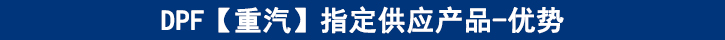 DPF【重汽】指定供应产品-优势